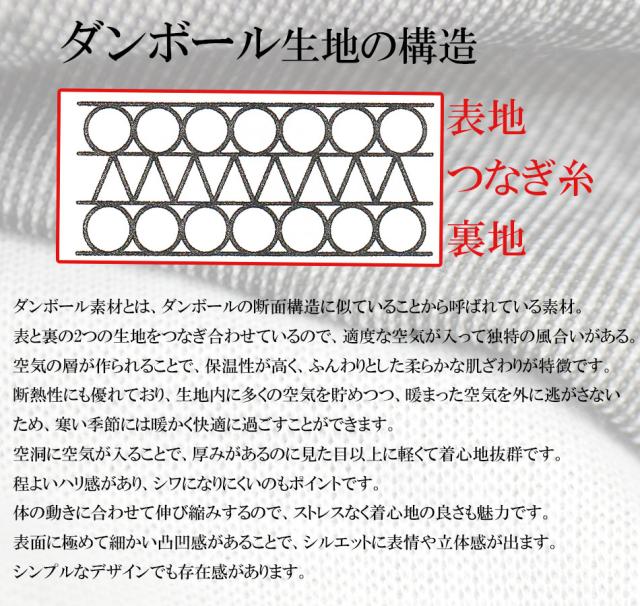 ダンボール生地の構造

表地
つなぎ糸
裏地

ダンボール素材とは、ダンボールの断面構造に似ていることから呼ばれている素材。
表と裏の2つの生地をつなぎ合わせているので、適度な空気が入って独特の風合いがある。
空気の層が作られることで、保温性が高く、ふんわりとした柔らかな肌ざわりが特徴です。
断熱性にも優れており、生地内に多くの空気を貯めつつ、暖まった空気を外に逃がさないため、寒い季節には暖かく快適に過ごすことができます。
空洞に空気が入ることで、厚みがあるのに見た目以上に軽くて着心地抜群です。
程よいハリ感があり、シワになりにくいのもポイントです。
体の動きに合わせて伸び縮みするので、ストレスなく着心地の良さも魅力です。
表面に極めて細かい凸凹感があることで、シルエットに表情や立体感が出ます。
シンプルなデザインでも存在感があります。